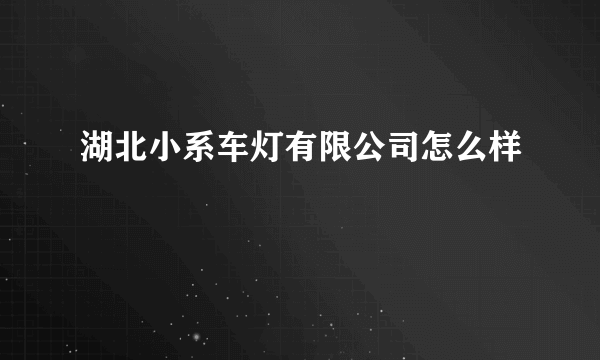 湖北小系车灯有限公司怎么样